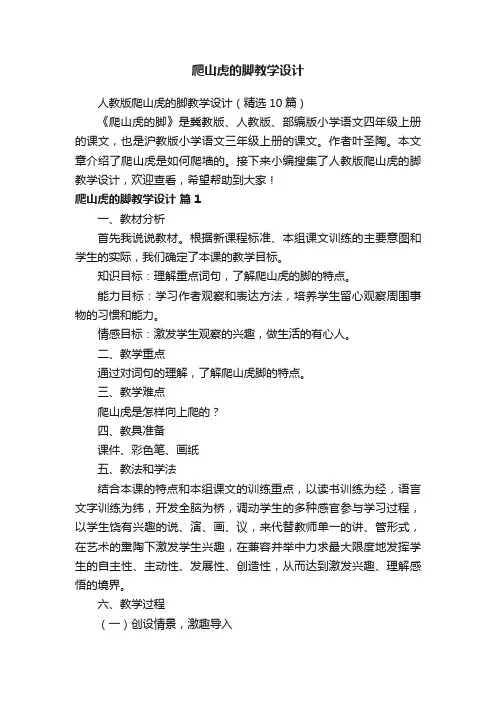 爬山虎的脚教学设计

人教版爬山虎的脚教学设计（精选10篇）

《爬山虎的脚》是冀教版、人教版、部编版小学语文四年级上册的课文，也是沪教版小学语文三年级上册的课文。作者叶圣陶。本文章介绍了爬山虎是如何爬墙的。接下来小编搜集了人教版爬山虎的脚教学设计，欢迎查看，希望帮助到大家！

爬山虎的脚教学设计 篇1

一、教材分析

首先我说说教材。根据新课程标准、本组课文训练的主要意图和学生的实际，我们确定了本课的教学目标。

知识目标：理解重点词句，了解爬山虎的脚的特点。

能力目标：学习作者观察和表达方法，培养学生留心观察周围事物的习惯和能力。

情感目标：激发学生观察的兴趣，做生活的有心人。

二、教学重点

通过对词句的理解，了解爬山虎脚的特点。

三、教学难点

爬山虎是怎样向上爬的？

四、教具准备

课件、彩色笔、画纸

五、教法和学法

结合本课的特点和本组课文的训练重点，以读书训练为经，语言文字训练为纬，开发全脑为桥，调动学生的多种感官参与学习过程，以学生饶有兴趣的说、演、画、议，来代替教师单一的讲、管形式，在艺术的熏陶下激发学生兴趣，在兼容并举中力求最大限度地发挥学生的自主性、主动性、发展性、创造性，从而达到激发兴趣、理解感悟的境界。

六、教学过程

（一）创设情景，激趣导入